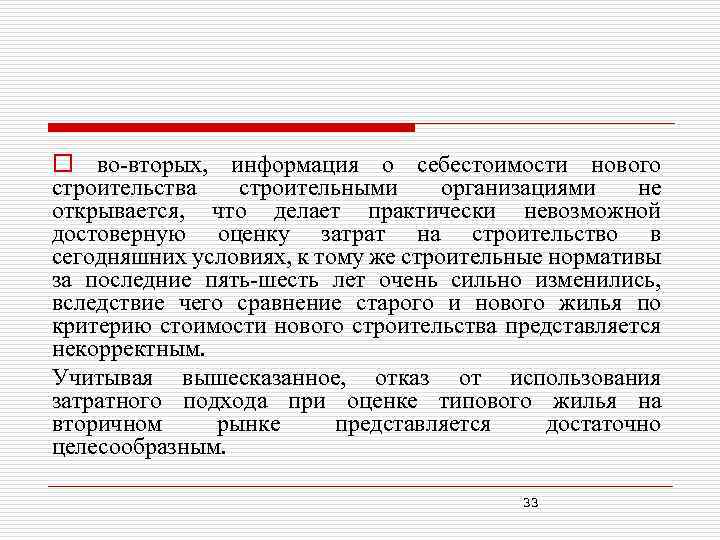 во-вторых, информация о себестоимости нового строительства строительными организациями не открывается, что делает практически невозможной достоверную оценку затрат на строительство в сегодняшних условиях, к тому же строительные нормативы за последние пять-шесть лет очень сильно изменились, вследствие чего сравнение старого и нового жилья по критерию стоимости нового строительства представляется некорректным.

Учитывая вышесказанное, отказ от использования затратного подхода при оценке типового жилья на вторичном рынке представляется достаточно целесообразным.

33